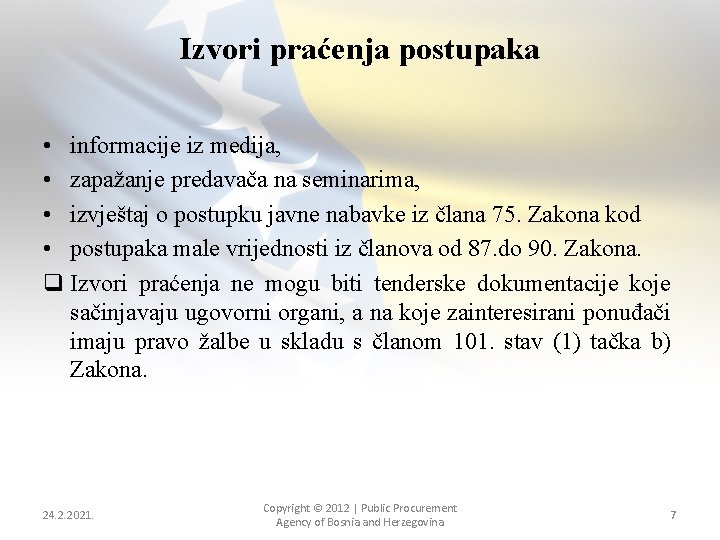 Izvori praćenja postupaka

• informacije iz medija,
• zapažanje predavača na seminarima,
• izvještaj o postupku javne nabavke iz člana 75. Zakona kod
• postupaka male vrijednosti iz članova od 87.do 90. Zakona.

❑ Izvori praćenja ne mogu biti tenderske dokumentacije koje sačinjavaju ugovorni organi, a na koje zainteresirani ponuđači imaju pravo žalbe u skladu s članom 101. stav (1) tačka b) Zakona.

24.2.2021.

Copyright © 2012 | Public Procurement Agency of Bosnia and Herzegovina

7